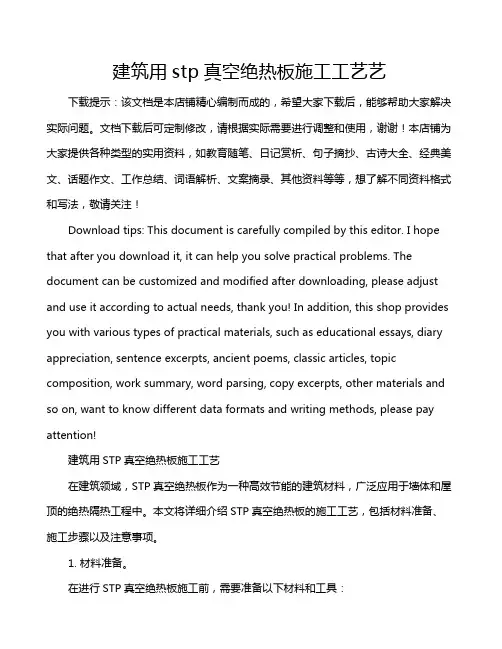 建筑用 stp 真空绝热板施工工艺艺

下载提示：该文档是本店铺精心编制而成的，希望大家下载后，能够帮助大家解决实际问题。文档下载后可定制修改，请根据实际需要进行调整和使用，谢谢！本店铺为大家提供各种类型的实用资料，如教育随笔、日记赏析、句子摘抄、古诗大全、经典美文、话题作文、工作总结、词语解析、文案摘录、其他资料等等，想了解不同资料格式和写法，敬请关注！

Download tips: This document is carefully compiled by this editor. I hope that after you download it, it can help you solve practical problems. The document can be customized and modified after downloading, please adjust and use it according to actual needs, thank you! In addition, this shop provides you with various types of practical materials, such as educational essays, diary appreciation, sentence excerpts, ancient poems, classic articles, topic composition, work summary, word parsing, copy excerpts, other materials and so on, want to know different data formats and writing methods, please pay attention!

建筑用 STP 真空绝热板施工工艺

在建筑领域，STP 真空绝热板作为一种高效节能的建筑材料，广泛应用于墙体和屋顶的绝热隔热工程中。本文将详细介绍 STP 真空绝热板的施工工艺，包括材料准备、施工步骤以及注意事项。

1. 材料准备。

在进行 STP 真空绝热板施工前，需要准备以下材料和工具：